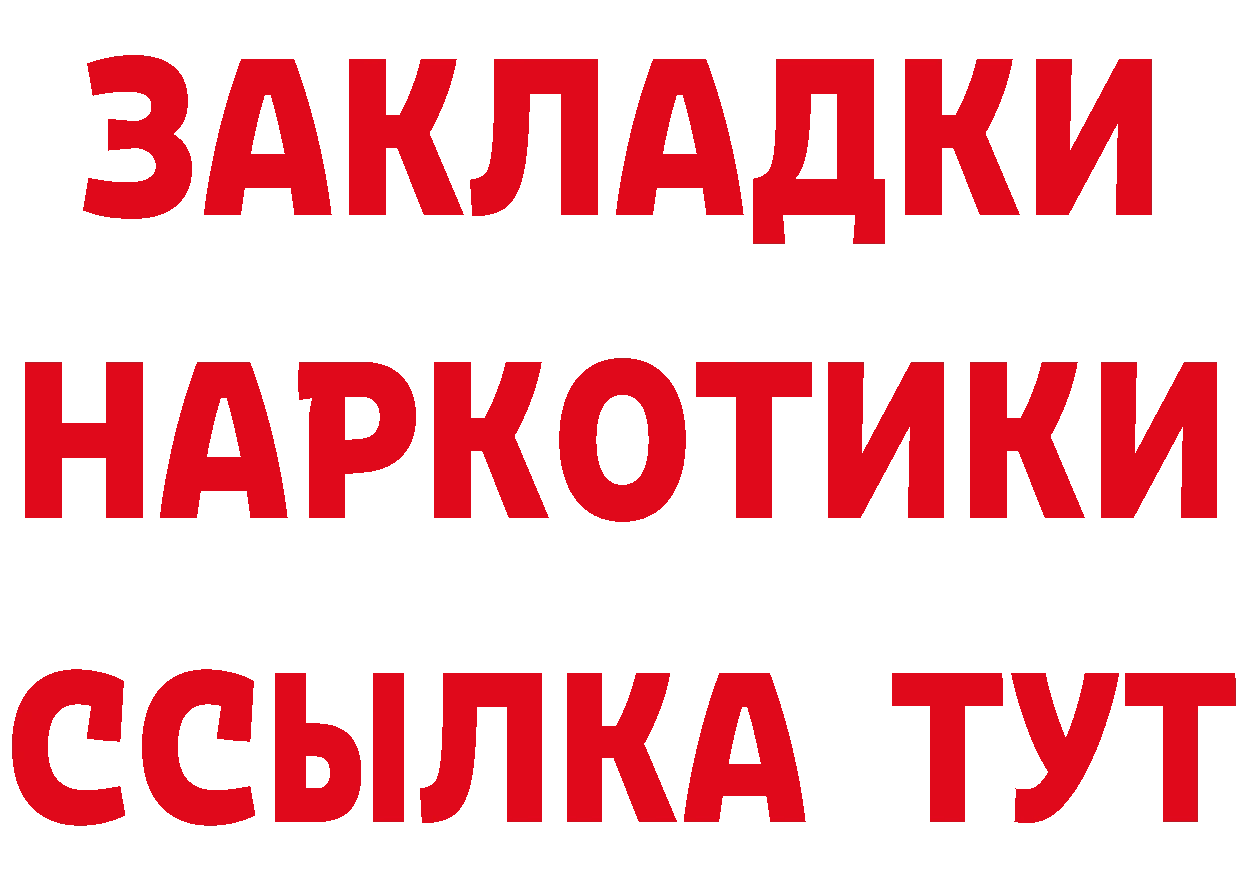 ЗАКЛАДКИ
НАРКОТИКИ
ССЫЛКА ТУТ